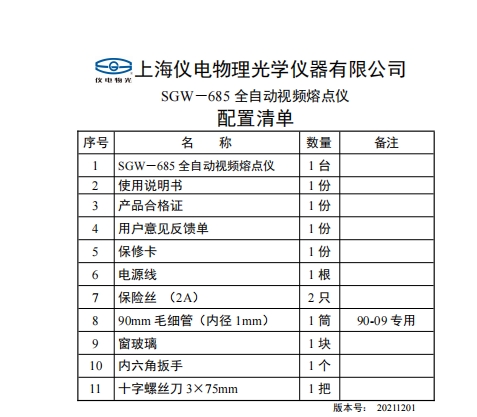 仪电物光 上海仪电物理光学仪器有限公司

SGW－685全自动视频熔点仪

配置清单

| 序号 | 名　　称 | 数量 | 备注 |
|---|---|---|---|
| 1 | SGW－685全自动视频熔点仪 | 1台 | |
| 2 | 使用说明书 | 1份 | |
| 3 | 产品合格证 | 1份 | |
| 4 | 用户意见反馈单 | 1份 | |
| 5 | 保修卡 | 1份 | |
| 6 | 电源线 | 1根 | |
| 7 | 保险丝 （2A） | 2只 | |
| 8 | 90mm毛细管（内径1mm） | 1筒 | 90-09专用 |
| 9 | 窗玻璃 | 1块 | |
| 10 | 内六角扳手 | 1个 | |
| 11 | 十字螺丝刀3×75mm | 1把 | |

版本号： 20211201